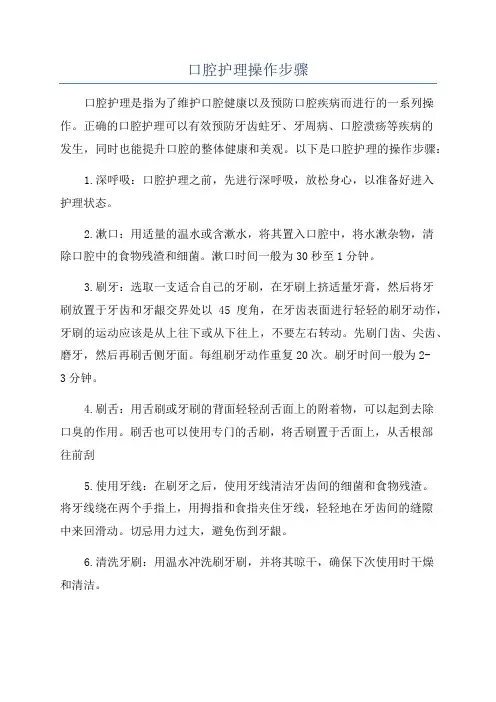 口腔护理操作步骤

口腔护理是指为了维护口腔健康以及预防口腔疾病而进行的一系列操作。正确的口腔护理可以有效预防牙齿蛀牙、牙周病、口腔溃疡等疾病的发生，同时也能提升口腔的整体健康和美观。以下是口腔护理的操作步骤：

1.深呼吸：口腔护理之前，先进行深呼吸，放松身心，以准备好进入护理状态。

2.漱口：用适量的温水或含漱水，将其置入口腔中，将水漱杂物，清除口腔中的食物残渣和细菌。漱口时间一般为30秒至1分钟。

3.刷牙：选取一支适合自己的牙刷，在牙刷上挤适量牙膏，然后将牙刷放置于牙齿和牙龈交界处以 45 度角，在牙齿表面进行轻轻的刷牙动作，牙刷的运动应该是从上往下或从下往上，不要左右转动。先刷门齿、尖齿、磨牙，然后再刷舌侧牙面。每组刷牙动作重复20次。刷牙时间一般为2-3分钟。

4.刷舌：用舌刷或牙刷的背面轻轻刮舌面上的附着物，可以起到去除口臭的作用。刷舌也可以使用专门的舌刷，将舌刷置于舌面上，从舌根部往前刮

5.使用牙线：在刷牙之后，使用牙线清洁牙齿间的细菌和食物残渣。将牙线绕在两个手指上，用拇指和食指夹住牙线，轻轻地在牙齿间的缝隙中来回滑动。切忌用力过大，避免伤到牙龈。

6.清洗牙刷：用温水冲洗刷牙刷，并将其晾干，确保下次使用时干燥和清洁。